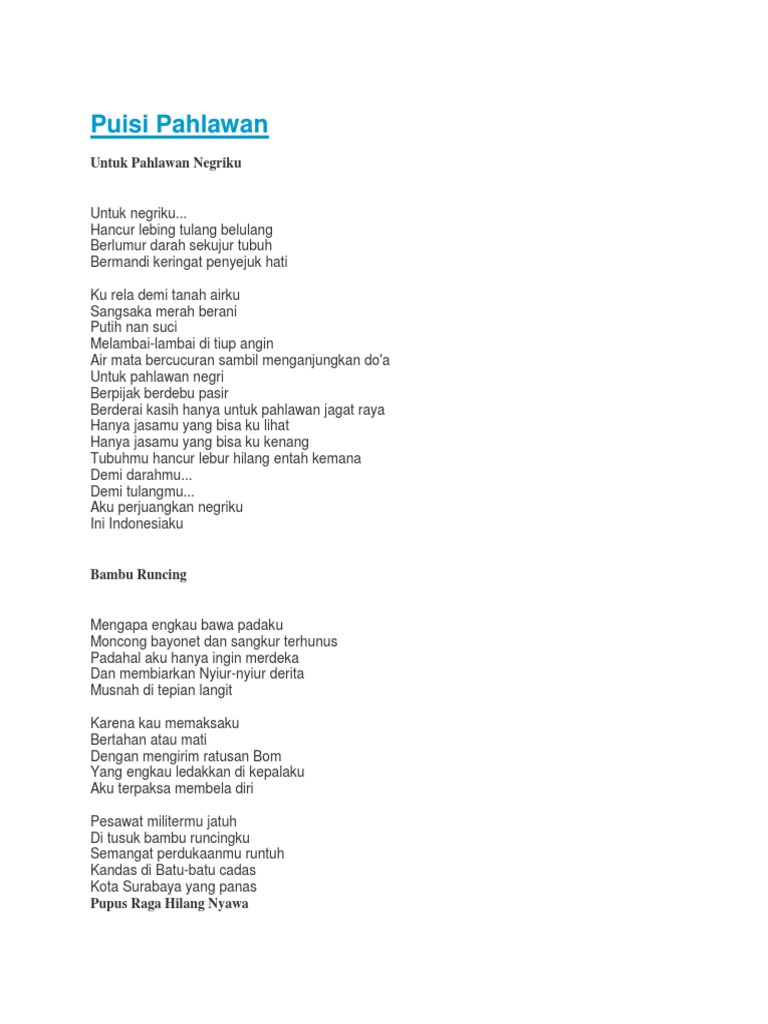 Puisi Pahlawan

Untuk Pahlawan Negriku

Untuk negriku...
Hancur lebing tulang belulang
Berlumur darah sekujur tubuh
Bermandi keringat penyejuk hati

Ku rela demi tanah airku
Sangsaka merah berani
Putih nan suci
Melambai-lambai di tiup angin
Air mata bercucuran sambil menganjungkan do'a
Untuk pahlawan negri
Berpijak berdebu pasir
Berderai kasih hanya untuk pahlawan jagat raya
Hanya jasamu yang bisa ku lihat
Hanya jasamu yang bisa ku kenang
Tubuhmu hancur lebur hilang entah kemana
Demi darahmu...
Demi tulangmu...
Aku perjuangkan negriku
Ini Indonesiaku

Bambu Runcing

Mengapa engkau bawa padaku
Moncong bayonet dan sangkur terhunus
Padahal aku hanya ingin merdeka
Dan membiarkan Nyiur-nyiur derita
Musnah di tepian langit

Karena kau memaksaku
Bertahan atau mati
Dengan mengirim ratusan Bom
Yang engkau ledakkan di kepalaku
Aku terpaksa membela diri

Pesawat militermu jatuh
Di tusuk bambu runcingku
Semangat perdukaanmu runtuh
Kandas di Batu-batu cadas
Kota Surabaya yang panas
Pupus Raga Hilang Nyawa